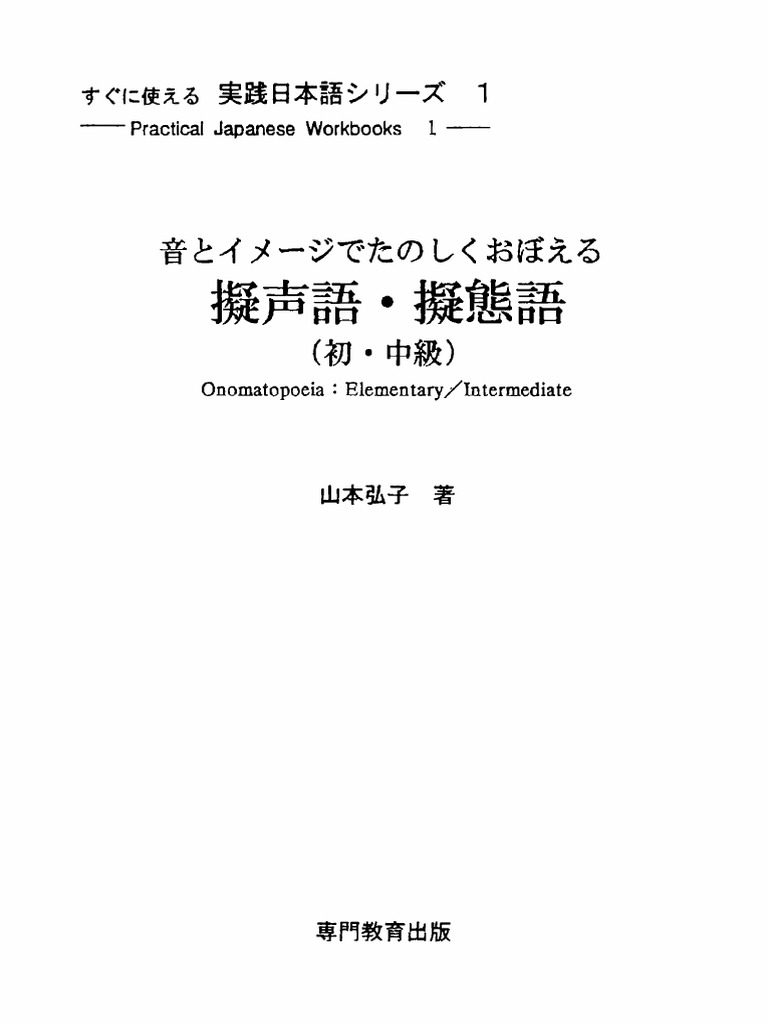 すぐに使える 実践日本語シリーズ 1

—— Practical Japanese Workbooks 1 ——

音とイメージでたのしくおぼえる

擬声語・擬態語

（初・中級）

Onomatopoeia : Elementary／Intermediate

山本弘子 著

専門教育出版